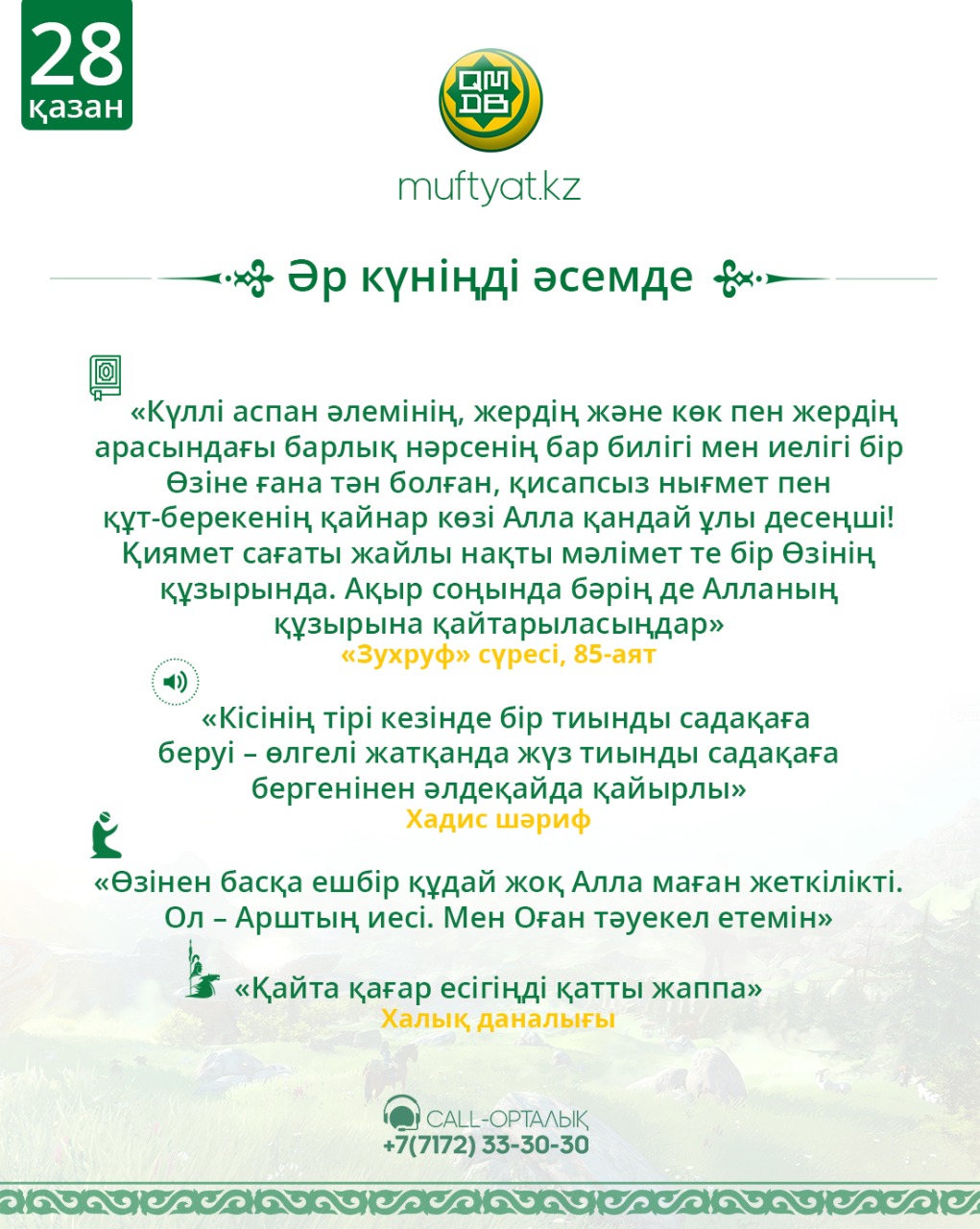 28
қазан

QMDB

muftyat.kz

Әр күніңді әсемде

«Күллі аспан әлемінің, жердің және көк пен жердің арасындағы барлық нәрсенің бар билігі мен иелігі бір Өзіне ғана тән болған, қисапсыз нығмет пен құт-берекенің қайнар көзі Алла қандай ұлы десеңші! Қиямет сағаты жайлы нақты мәлімет те бір Өзінің құзырында. Ақыр соңында бәрің де Алланың құзырына қайтарыласыңдар»
«Зухруф» сүресі, 85-аят

«Кісінің тірі кезінде бір тиынды садақаға беруі – өлгелі жатқанда жүз тиынды садақаға бергенінен әлдеқайда қайырлы»
Хадис шәриф

«Өзінен басқа ешбір құдай жоқ Алла маған жеткілікті. Ол – Арштың иесі. Мен Оған тәуекел етемін»

«Қайта қағар есігіңді қатты жаппа»
Халық даналығы

CALL-ОРТАЛЫҚ
+7(7172) 33-30-30